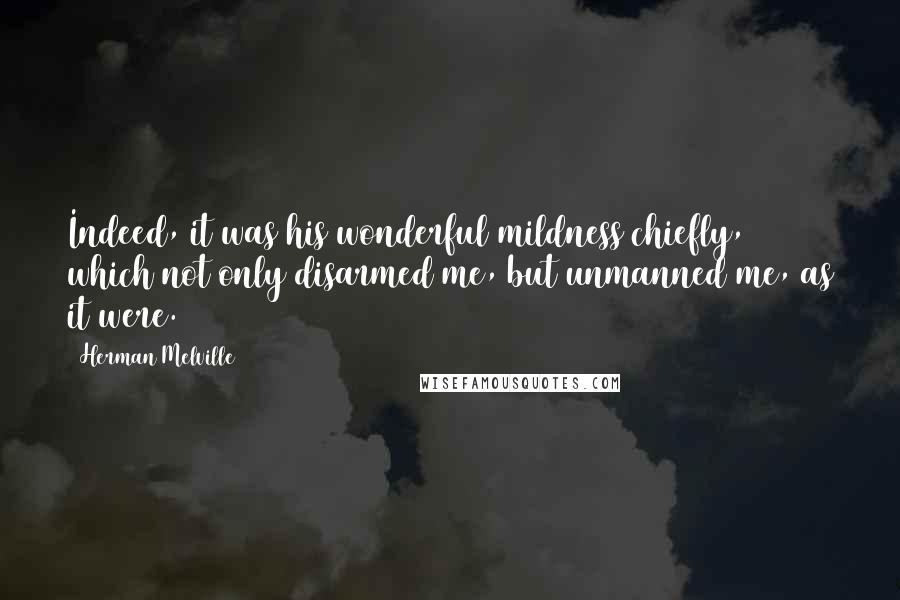 Indeed, it was his wonderful mildness chiefly, which not only disarmed me, but unmanned me, as it were.

Herman Melville

WISEFAMOUSQUOTES.COM